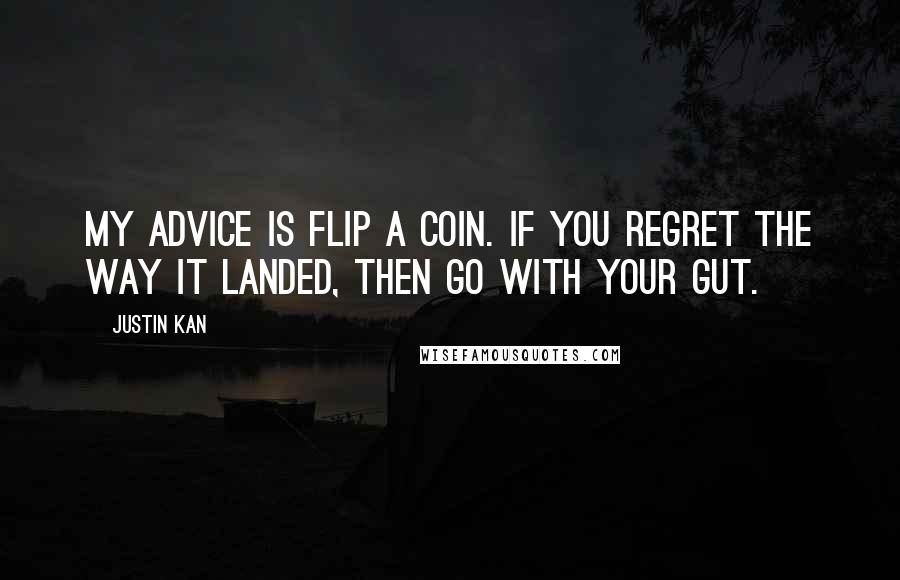 MY ADVICE IS FLIP A COIN. IF YOU REGRET THE WAY IT LANDED, THEN GO WITH YOUR GUT.

JUSTIN KAN

WISEFAMOUSQUOTES.COM